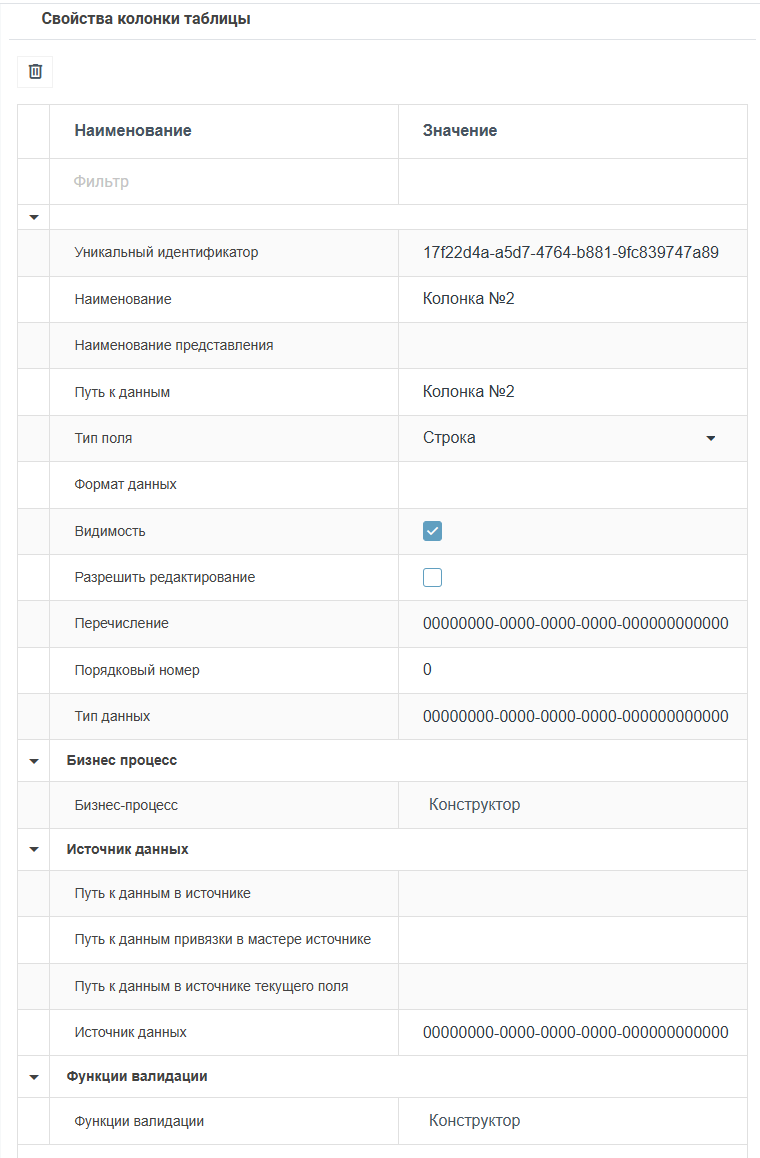 Свойства колонки таблицы

| Наименование | Значение |
|---|---|
| Фильтр | |
| Уникальный идентификатор | 17f22d4a-a5d7-4764-b881-9fc839747a89 |
| Наименование | Колонка №2 |
| Наименование представления | |
| Путь к данным | Колонка №2 |
| Тип поля | Строка |
| Формат данных | |
| Видимость | |
| Разрешить редактирование | |
| Перечисление | 00000000-0000-0000-0000-000000000000 |
| Порядковый номер | 0 |
| Тип данных | 00000000-0000-0000-0000-000000000000 |
| **Бизнес процесс** | |
| Бизнес-процесс | Конструктор |
| **Источник данных** | |
| Путь к данным в источнике | |
| Путь к данным привязки в мастере источнике | |
| Путь к данным в источнике текущего поля | |
| Источник данных | 00000000-0000-0000-0000-000000000000 |
| **Функции валидации** | |
| Функции валидации | Конструктор |